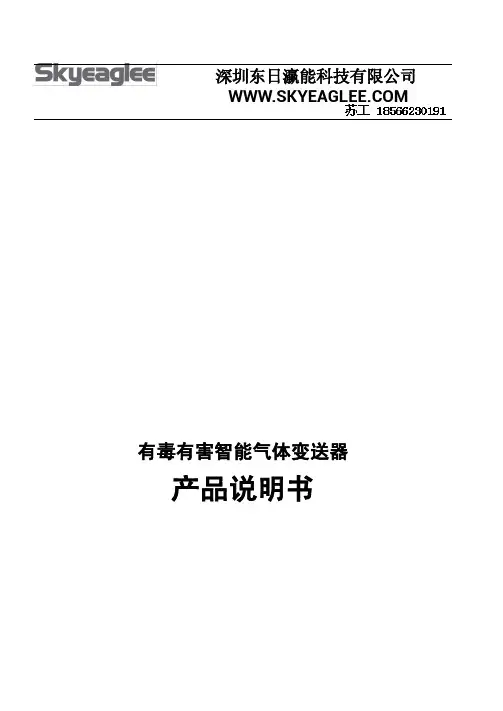 Skyeaglee

深圳东日瀛能科技有限公司
WWW.SKYEAGLEE.COM
苏工 18566230191

有毒有害智能气体变送器

产品说明书